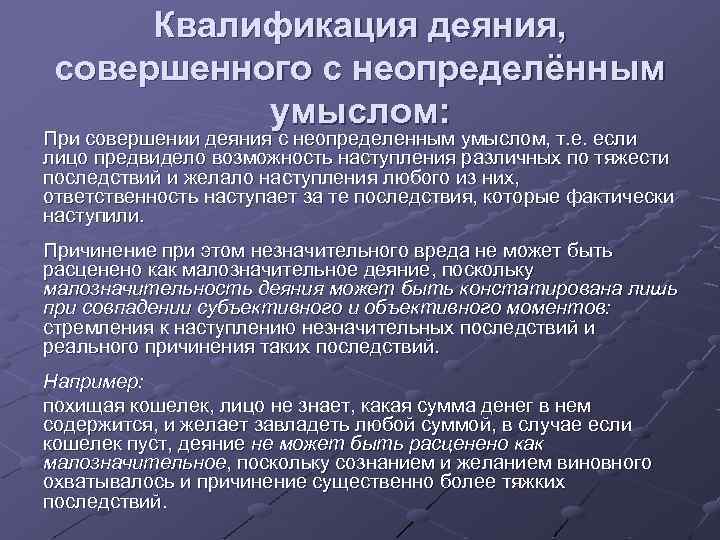 Квалификация деяния, совершенного с неопределённым умыслом:

При совершении деяния с неопределенным умыслом, т.е. если лицо предвидело возможность наступления различных по тяжести последствий и желало наступления любого из них, ответственность наступает за те последствия, которые фактически наступили.

Причинение при этом незначительного вреда не может быть расценено как малозначительное деяние, поскольку малозначительность деяния может быть констатирована лишь при совпадении субъективного и объективного моментов: стремления к наступлению незначительных последствий и реального причинения таких последствий.

Например:

похищая кошелек, лицо не знает, какая сумма денег в нем содержится, и желает завладеть любой суммой, в случае если кошелек пуст, деяние не может быть расценено как малозначительное, поскольку сознанием и желанием виновного охватывалось и причинение существенно более тяжких последствий.